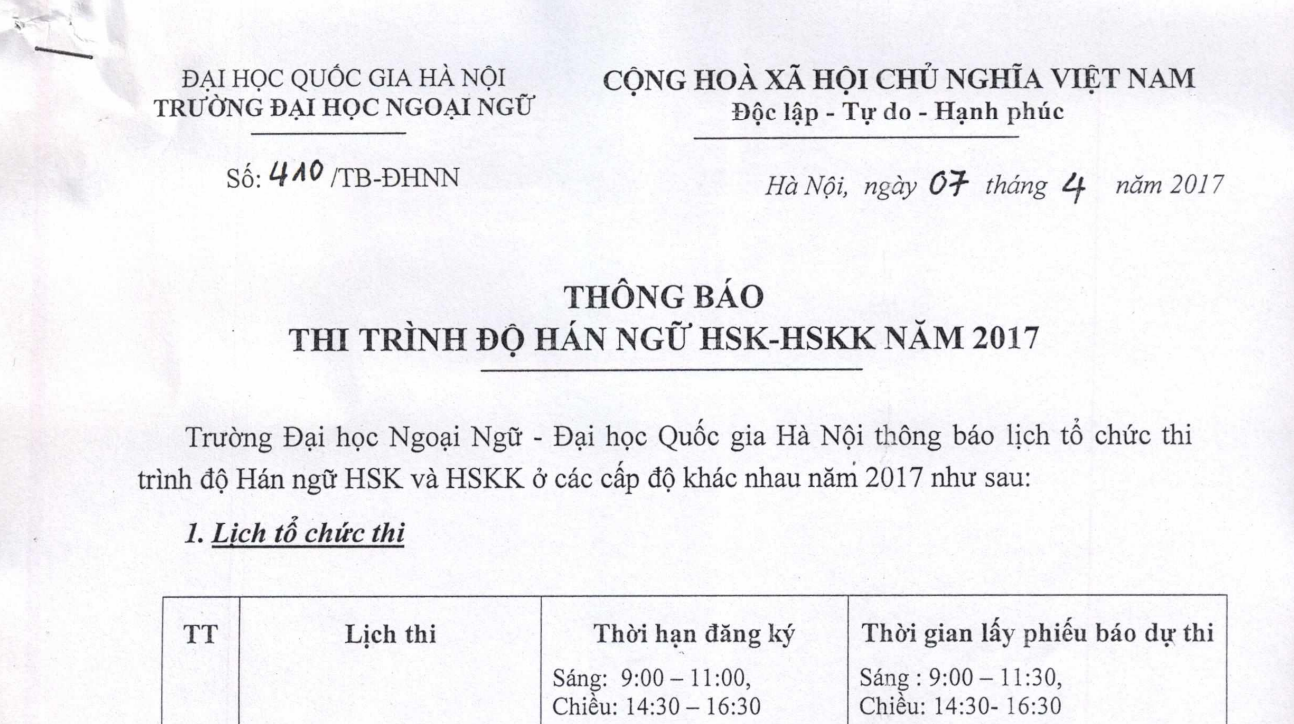 ĐẠI HỌC QUỐC GIA HÀ NỘI
TRƯỜNG ĐẠI HỌC NGOẠI NGỮ

CỘNG HOÀ XÃ HỘI CHỦ NGHĨA VIỆT NAM
Độc lập - Tự do - Hạnh phúc

Số: 410 /TB-ĐHNN

Hà Nội, ngày 07 tháng 4 năm 2017

THÔNG BÁO
THI TRÌNH ĐỘ HÁN NGỮ HSK-HSKK NĂM 2017

Trường Đại học Ngoại Ngữ - Đại học Quốc gia Hà Nội thông báo lịch tổ chức thi trình độ Hán ngữ HSK và HSKK ở các cấp độ khác nhau năm 2017 như sau:

1. Lịch tổ chức thi

| TT | Lịch thi | Thời hạn đăng ký | Thời gian lấy phiếu báo dự thi |
|---|---|---|---|
| | | Sáng: 9:00 – 11:00, Chiều: 14:30 – 16:30 | Sáng : 9:00 – 11:30, Chiều: 14:30- 16:30 |